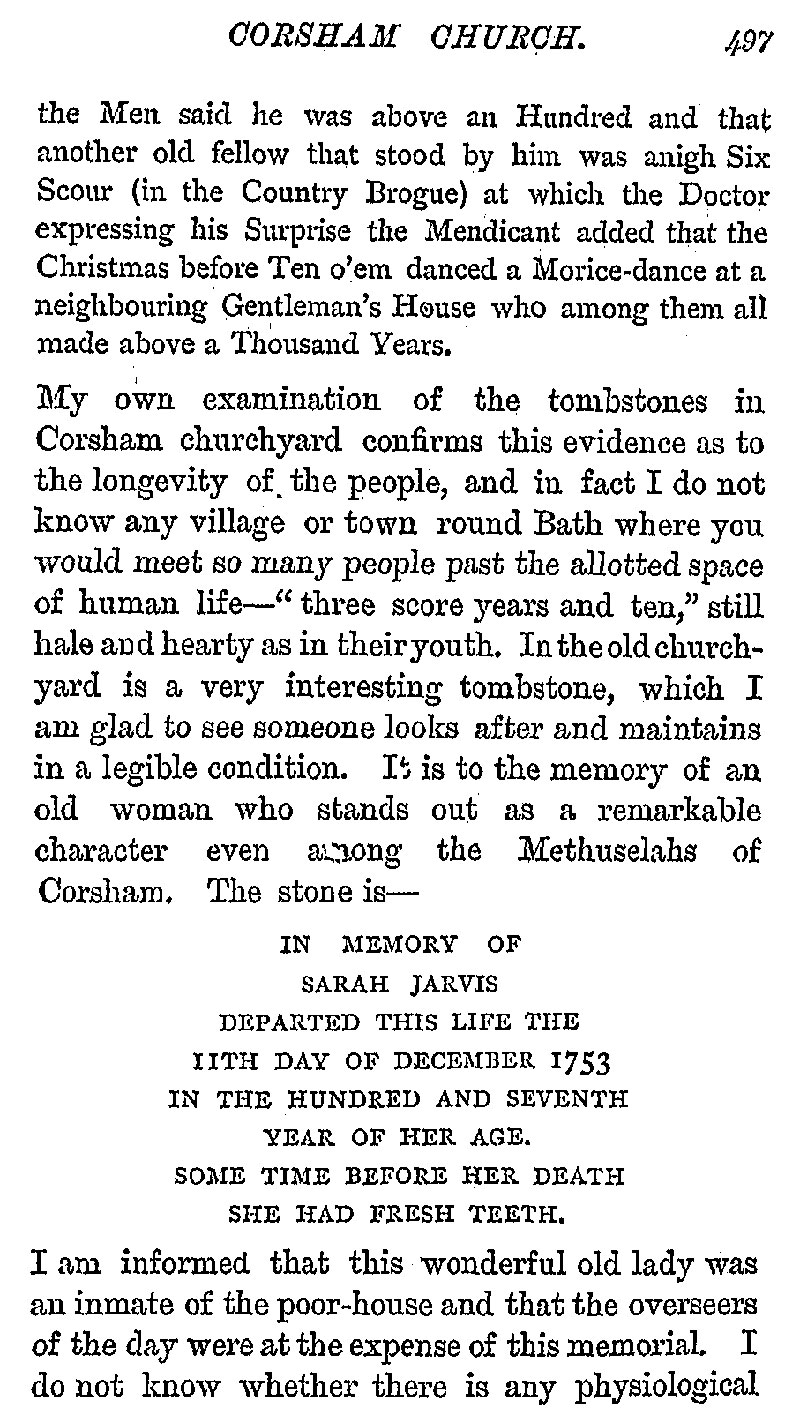 CORSHAM CHURCH. 497

the Men said he was above an Hundred and that another old fellow that stood by him was anigh Six Scour (in the Country Brogue) at which the Doctor expressing his Surprise the Mendicant added that the Christmas before Ten o'em danced a Morice-dance at a neighbouring Gentleman's House who among them all made above a Thousand Years.

My own examination of the tombstones in Corsham churchyard confirms this evidence as to the longevity of the people, and in fact I do not know any village or town round Bath where you would meet so many people past the allotted space of human life—"three score years and ten," still hale and hearty as in their youth. In the old churchyard is a very interesting tombstone, which I am glad to see someone looks after and maintains in a legible condition. It is to the memory of an old woman who stands out as a remarkable character even among the Methuselahs of Corsham. The stone is—

IN MEMORY OF
SARAH JARVIS
DEPARTED THIS LIFE THE
11TH DAY OF DECEMBER 1753
IN THE HUNDRED AND SEVENTH
YEAR OF HER AGE.
SOME TIME BEFORE HER DEATH
SHE HAD FRESH TEETH.

I am informed that this wonderful old lady was an inmate of the poor-house and that the overseers of the day were at the expense of this memorial. I do not know whether there is any physiological